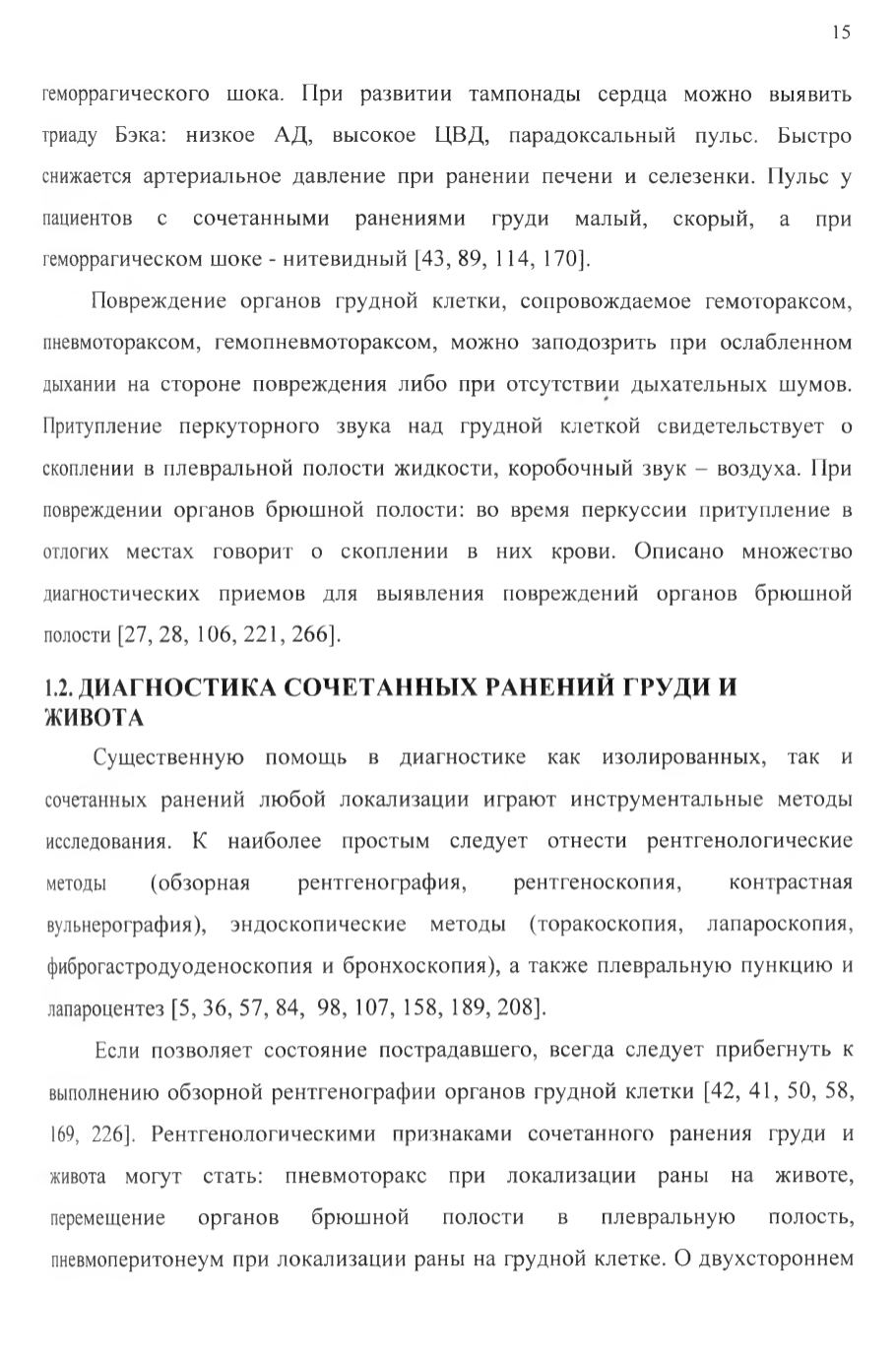 15

геморрагического шока. При развитии тампонады сердца можно выявить триаду Бэка: низкое АД, высокое ЦВД, парадоксальный пульс. Быстро снижается артериальное давление при ранении печени и селезенки. Пульс у пациентов с сочетанными ранениями груди малый, скорый, а при геморрагическом шоке - нитевидный [43, 89, 114, 170].

Повреждение органов грудной клетки, сопровождаемое гемотораксом, пневмотораксом, гемопневмотораксом, можно заподозрить при ослабленном дыхании на стороне повреждения либо при отсутствии дыхательных шумов. Притупление перкуторного звука над грудной клеткой свидетельствует о скоплении в плевральной полости жидкости, коробочный звук – воздуха. При повреждении органов брюшной полости: во время перкуссии притупление в отлогих местах говорит о скоплении в них крови. Описано множество диагностических приемов для выявления повреждений органов брюшной полости [27, 28, 106, 221, 266].

1.2. ДИАГНОСТИКА СОЧЕТАННЫХ РАНЕНИЙ ГРУДИ И ЖИВОТА

Существенную помощь в диагностике как изолированных, так и сочетанных ранений любой локализации играют инструментальные методы исследования. К наиболее простым следует отнести рентгенологические методы (обзорная рентгенография, рентгеноскопия, контрастная вульнерография), эндоскопические методы (торакоскопия, лапароскопия, фиброгастродуоденоскопия и бронхоскопия), а также плевральную пункцию и лапароцентез [5, 36, 57, 84, 98, 107, 158, 189, 208].

Если позволяет состояние пострадавшего, всегда следует прибегнуть к выполнению обзорной рентгенографии органов грудной клетки [42, 41, 50, 58, 169, 226]. Рентгенологическими признаками сочетанного ранения груди и живота могут стать: пневмоторакс при локализации раны на животе, перемещение органов брюшной полости в плевральную полость, пневмоперитонеум при локализации раны на грудной клетке. О двухстороннем